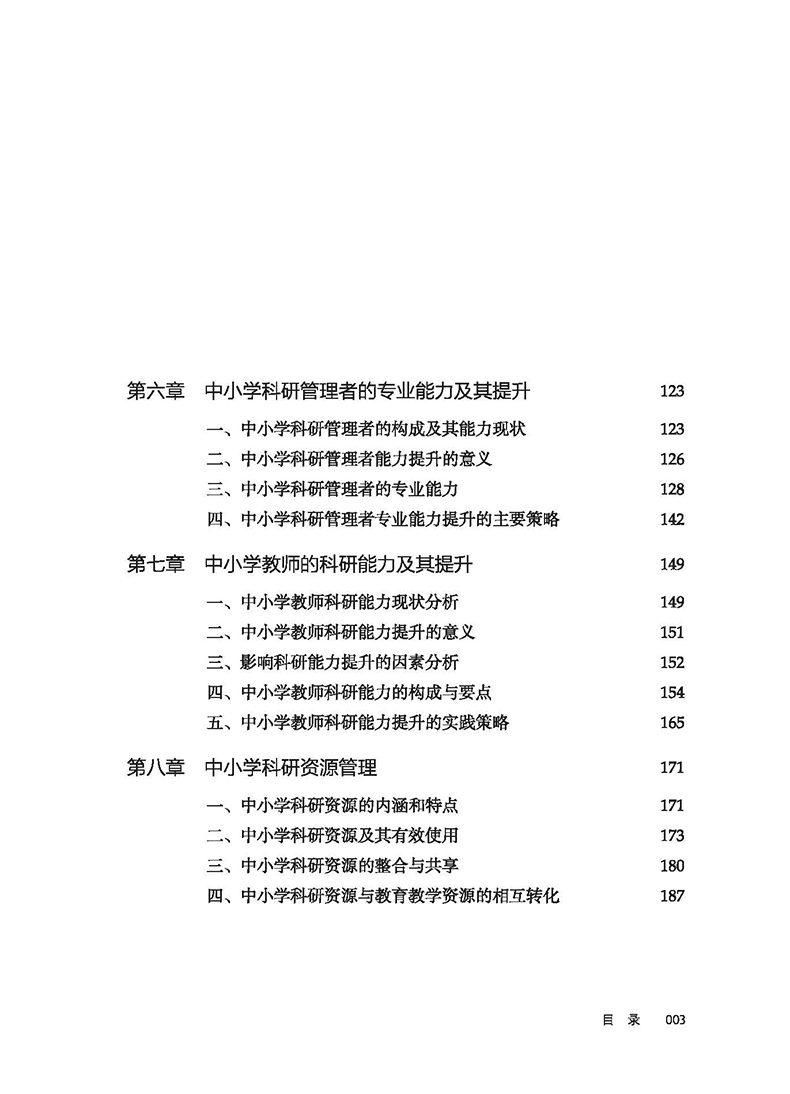 第六章　中小学科研管理者的专业能力及其提升　123

一、中小学科研管理者的构成及其能力现状　123

二、中小学科研管理者能力提升的意义　126

三、中小学科研管理者的专业能力　128

四、中小学科研管理者专业能力提升的主要策略　142

第七章　中小学教师的科研能力及其提升　149

一、中小学教师科研能力现状分析　149

二、中小学教师科研能力提升的意义　151

三、影响科研能力提升的因素分析　152

四、中小学教师科研能力的构成与要点　154

五、中小学教师科研能力提升的实践策略　165

第八章　中小学科研资源管理　171

一、中小学科研资源的内涵和特点　171

二、中小学科研资源及其有效使用　173

三、中小学科研资源的整合与共享　180

四、中小学科研资源与教育教学资源的相互转化　187

目　录　003